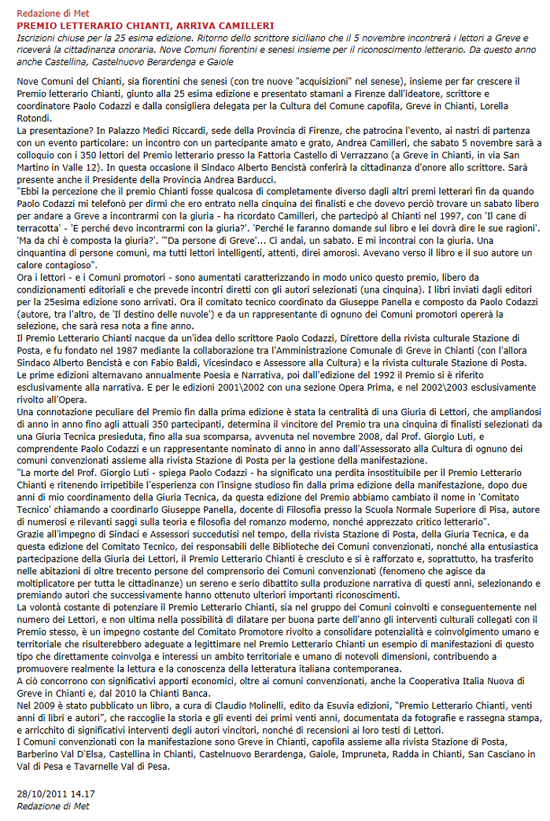 Redazione di Met
PREMIO LETTERARIO CHIANTI, ARRIVA CAMILLERI
Iscrizioni chiuse per la 25 esima edizione. Ritorno dello scrittore siciliano che il 5 novembre incontrerà i lettori a Greve e riceverà la cittadinanza onoraria. Nove Comuni fiorentini e senesi insieme per il riconoscimento letterario. Da questo anno anche Castellina, Castelnuovo Berardenga e Gaiole

Nove Comuni del Chianti, sia fiorentini che senesi (con tre nuove "acquisizioni" nel senese), insieme per far crescere il Premio letterario Chianti, giunto alla 25 esima edizione e presentato stamani a Firenze dall'ideatore, scrittore e coordinatore Paolo Codazzi e dalla consigliera delegata per la Cultura del Comune capofila, Greve in Chianti, Lorella Rotondi.
La presentazione? In Palazzo Medici Riccardi, sede della Provincia di Firenze, che patrocina l'evento, ai nastri di partenza con un evento particolare: un incontro con un partecipante amato e grato, Andrea Camilleri, che sabato 5 novembre sarà a colloquio con i 350 lettori del Premio letterario presso la Fattoria Castello di Verrazzano (a Greve in Chianti, in via San Martino in Valle 12). In questa occasione il Sindaco Alberto Bencistà conferirà la cittadinanza d'onore allo scrittore. Sarà presente anche il Presidente della Provincia Andrea Barducci.
"Ebbi la percezione che il premio Chianti fosse qualcosa di completamente diverso dagli altri premi letterari fin da quando Paolo Codazzi mi telefonò per dirmi che ero entrato nella cinquina dei finalisti e che dovevo perciò trovare un sabato libero per andare a Greve a incontrarmi con la giuria - ha ricordato Camilleri, che partecipò al Chianti nel 1997, con 'Il cane di terracotta' - 'E perché devo incontrarmi con la giuria?'. 'Perché le faranno domande sul libro e lei dovrà dire le sue ragioni'. 'Ma da chi è composta la giuria?'. '"Da persone di Greve'... Ci andai, un sabato. E mi incontrai con la giuria. Una cinquantina di persone comuni, ma tutti lettori intelligenti, attenti, direi amorosi. Avevano verso il libro e il suo autore un calore contagioso".
Ora i lettori - e i Comuni promotori - sono aumentati caratterizzando in modo unico questo premio, libero da condizionamenti editoriali e che prevede incontri diretti con gli autori selezionati (una cinquina). I libri inviati dagli editori per la 25esima edizione sono arrivati. Ora il comitato tecnico coordinato da Giuseppe Panella e composto da Paolo Codazzi (autore, tra l'altro, de 'Il destino delle nuvole') e da un rappresentante di ognuno dei Comuni promotori opererà la selezione, che sarà resa nota a fine anno.
Il Premio Letterario Chianti nacque da un'idea dello scrittore Paolo Codazzi, Direttore della rivista culturale Stazione di Posta, e fu fondato nel 1987 mediante la collaborazione tra l'Amministrazione Comunale di Greve in Chianti (con l'allora Sindaco Alberto Bencistà e con Fabio Baldi, Vicesindaco e Assessore alla Cultura) e la rivista culturale Stazione di Posta.
Le prime edizioni alternavano annualmente Poesia e Narrativa, poi dall'edizione del 1992 il Premio si è riferito esclusivamente alla narrativa. E per le edizioni 2001\2002 con una sezione Opera Prima, e nel 2002\2003 esclusivamente rivolto all'Opera.
Una connotazione peculiare del Premio fin dalla prima edizione è stata la centralità di una Giuria di Lettori, che ampliandosi di anno in anno fino agli attuali 350 partecipanti, determina il vincitore del Premio tra una cinquina di finalisti selezionati da una Giuria Tecnica presieduta, fino alla sua scomparsa, avvenuta nel novembre 2008, dal Prof. Giorgio Luti, e comprendente Paolo Codazzi e un rappresentante nominato di anno in anno dall'Assessorato alla Cultura di ognuno dei comuni convenzionati assieme alla rivista Stazione di Posta per la gestione della manifestazione.
"La morte del Prof. Giorgio Luti - spiega Paolo Codazzi - ha significato una perdita insostituibile per il Premio Letterario Chianti e ritenendo irripetibile l'esperienza con l'insigne studioso fin dalla prima edizione della manifestazione, dopo due anni di mio coordinamento della Giuria Tecnica, da questa edizione del Premio abbiamo cambiato il nome in 'Comitato Tecnico' chiamando a coordinarlo Giuseppe Panella, docente di Filosofia presso la Scuola Normale Superiore di Pisa, autore di numerosi e rilevanti saggi sulla teoria e filosofia del romanzo moderno, nonché apprezzato critico letterario".
Grazie all'impegno di Sindaci e Assessori succedutisi nel tempo, della rivista Stazione di Posta, della Giuria Tecnica, e da questa edizione del Comitato Tecnico, dei responsabili delle Biblioteche dei Comuni convenzionati, nonché alla entusiastica partecipazione della Giuria dei Lettori, il Premio Letterario Chianti è cresciuto e si è rafforzato e, soprattutto, ha trasferito nelle abitazioni di oltre trecento persone del comprensorio dei Comuni convenzionati (fenomeno che agisce da moltiplicatore per tutta le cittadinanze) un sereno e serio dibattito sulla produzione narrativa di questi anni, selezionando e premiando autori che successivamente hanno ottenuto ulteriori importanti riconoscimenti.
La volontà costante di potenziare il Premio Letterario Chianti, sia nel gruppo dei Comuni coinvolti e conseguentemente nel numero dei Lettori, e non ultima nella possibilità di dilatare per buona parte dell'anno gli interventi culturali collegati con il Premio stesso, è un impegno costante del Comitato Promotore rivolto a consolidare potenzialità e coinvolgimento umano e territoriale che risulterebbero adeguate a legittimare nel Premio Letterario Chianti un esempio di manifestazioni di questo tipo che direttamente coinvolga e interessi un ambito territoriale e umano di notevoli dimensioni, contribuendo a promuovere realmente la lettura e la conoscenza della letteratura italiana contemporanea.
A ciò concorrono con significativi apporti economici, oltre ai comuni convenzionati, anche la Cooperativa Italia Nuova di Greve in Chianti e, dal 2010 la Chianti Banca.
Nel 2009 è stato pubblicato un libro, a cura di Claudio Molinelli, edito da Esuvia edizioni, "Premio Letterario Chianti, venti anni di libri e autori", che raccoglie la storia e gli eventi dei primi venti anni, documentata da fotografie e rassegna stampa, e arricchito di significativi interventi degli autori vincitori, nonché di recensioni ai loro testi di Lettori.
I Comuni convenzionati con la manifestazione sono Greve in Chianti, capofila assieme alla rivista Stazione di Posta, Barberino Val D'Elsa, Castellina in Chianti, Castelnuovo Berardenga, Gaiole, Impruneta, Radda in Chianti, San Casciano in Val di Pesa e Tavarnelle Val di Pesa.

28/10/2011 14.17
Redazione di Met